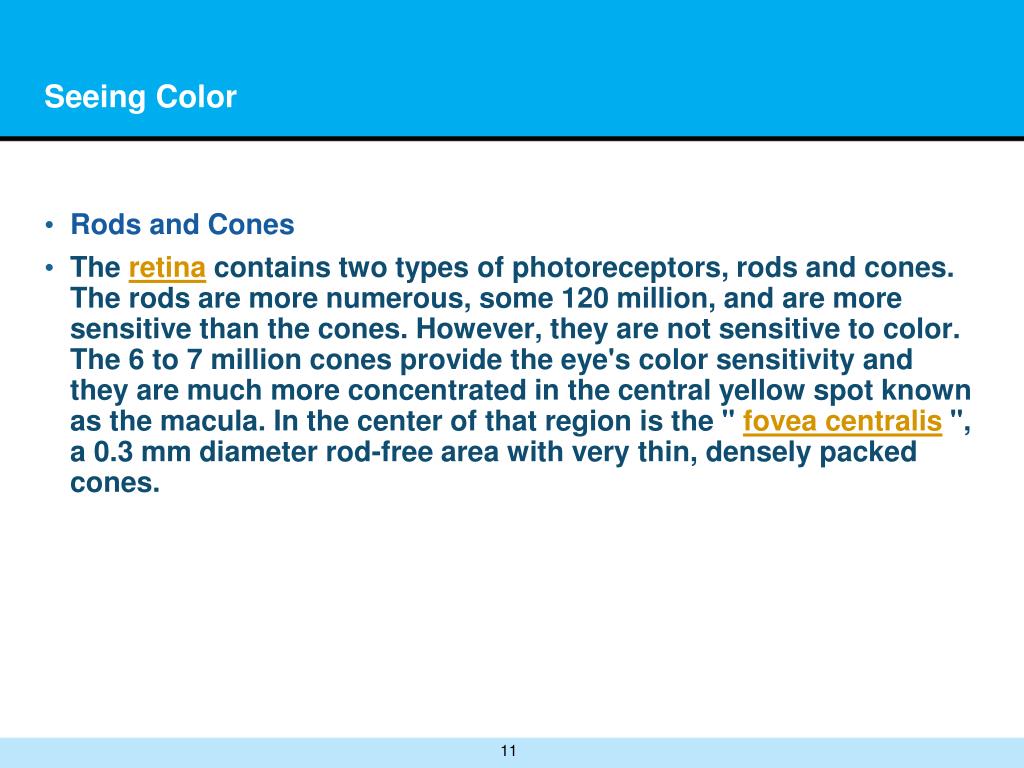 Seeing Color

• Rods and Cones
• The retina contains two types of photoreceptors, rods and cones. The rods are more numerous, some 120 million, and are more sensitive than the cones. However, they are not sensitive to color. The 6 to 7 million cones provide the eye's color sensitivity and they are much more concentrated in the central yellow spot known as the macula. In the center of that region is the " fovea centralis ", a 0.3 mm diameter rod-free area with very thin, densely packed cones.

11